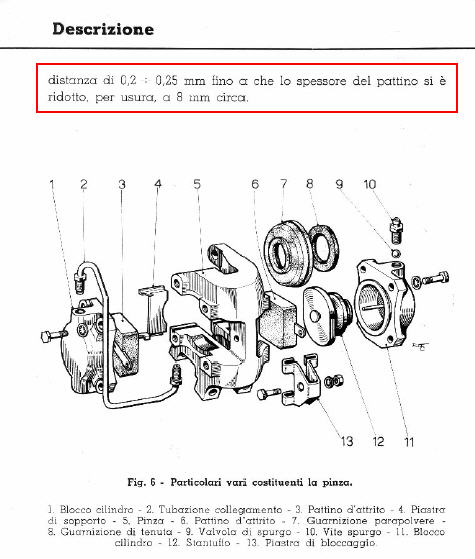 Descrizione

distanza di 0,2 ÷ 0,25 mm fino a che lo spessore del pattino si è ridotto, per usura, a 8 mm circa.

1 2 3 4 5 6 7 8 9 10

13 12 11

Fig. 6 - Particolari vari costituenti la pinza.

1. Blocco cilindro - 2. Tubazione collegamento - 3. Pattino d'attrito - 4. Piastra di sopporto - 5. Pinza - 6. Pattino d'attrito - 7. Guarnizione parapolvere - 8. Guarnizione di tenuta - 9. Valvola di spurgo - 10. Vite spurgo - 11. Blocco cilindro - 12. Stantuffo - 13. Piastra di bloccaggio.